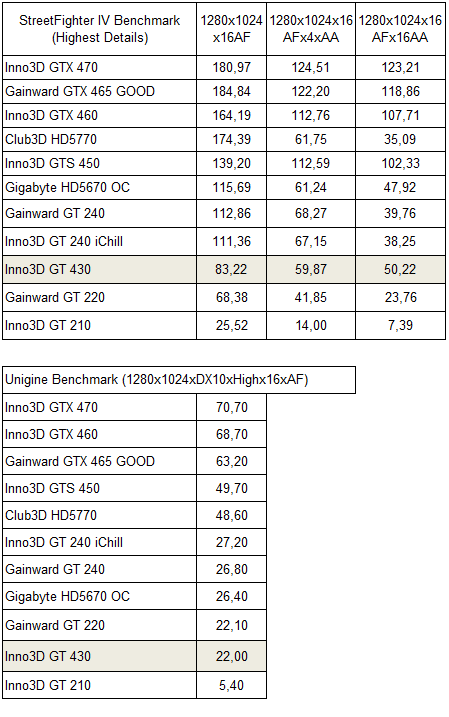 | StreetFighter IV Benchmark (Highest Details) | 1280x1024 x16AF | 1280x1024x16 AFx4xAA | 1280x1024x16 AFx16AA |
|---|---|---|---|
| Inno3D GTX 470 | 180,97 | 124,51 | 123,21 |
| Gainward GTX 465 GOOD | 184,84 | 122,20 | 118,86 |
| Inno3D GTX 460 | 164,19 | 112,76 | 107,71 |
| Club3D HD5770 | 174,39 | 61,75 | 35,09 |
| Inno3D GTS 450 | 139,20 | 112,59 | 102,33 |
| Gigabyte HD5670 OC | 115,69 | 61,24 | 47,92 |
| Gainward GT 240 | 112,86 | 68,27 | 39,76 |
| Inno3D GT 240 iChill | 111,36 | 67,15 | 38,25 |
| Inno3D GT 430 | 83,22 | 59,87 | 50,22 |
| Gainward GT 220 | 68,38 | 41,85 | 23,76 |
| Inno3D GT 210 | 25,52 | 14,00 | 7,39 |

| Unigine Benchmark (1280x1024xDX10xHighx16xAF) | |
|---|---|
| Inno3D GTX 470 | 70,70 |
| Inno3D GTX 460 | 68,70 |
| Gainward GTX 465 GOOD | 63,20 |
| Inno3D GTS 450 | 49,70 |
| Club3D HD5770 | 48,60 |
| Inno3D GT 240 iChill | 27,20 |
| Gainward GT 240 | 26,80 |
| Gigabyte HD5670 OC | 26,40 |
| Gainward GT 220 | 22,10 |
| Inno3D GT 430 | 22,00 |
| Inno3D GT 210 | 5,40 |